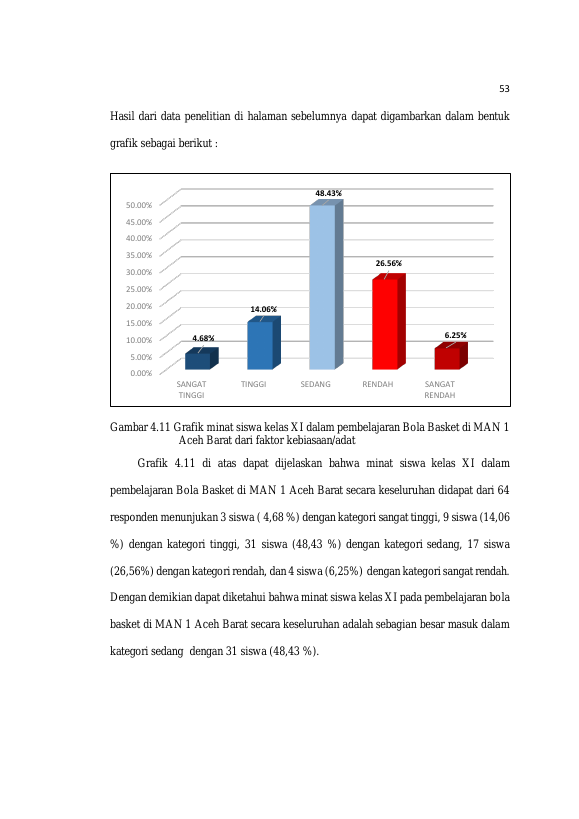 53

Hasil dari data penelitian di halaman sebelumnya dapat digambarkan dalam bentuk grafik sebagai berikut :

50.00%
45.00%
40.00%
35.00%
30.00%
25.00%
20.00%
15.00%
10.00%
5.00%
0.00%

4.68%
14.06%
48.43%
26.56%
6.25%

SANGAT TINGGI
TINGGI
SEDANG
RENDAH
SANGAT RENDAH

Gambar 4.11 Grafik minat siswa kelas XI dalam pembelajaran Bola Basket di MAN 1 Aceh Barat dari faktor kebiasaan/adat

Grafik 4.11 di atas dapat dijelaskan bahwa minat siswa kelas XI dalam pembelajaran Bola Basket di MAN 1 Aceh Barat secara keseluruhan didapat dari 64 responden menunjukan 3 siswa ( 4,68 %) dengan kategori sangat tinggi, 9 siswa (14,06 %) dengan kategori tinggi, 31 siswa (48,43 %) dengan kategori sedang, 17 siswa (26,56%) dengan kategori rendah, dan 4 siswa (6,25%) dengan kategori sangat rendah. Dengan demikian dapat diketahui bahwa minat siswa kelas XI pada pembelajaran bola basket di MAN 1 Aceh Barat secara keseluruhan adalah sebagian besar masuk dalam kategori sedang dengan 31 siswa (48,43 %).